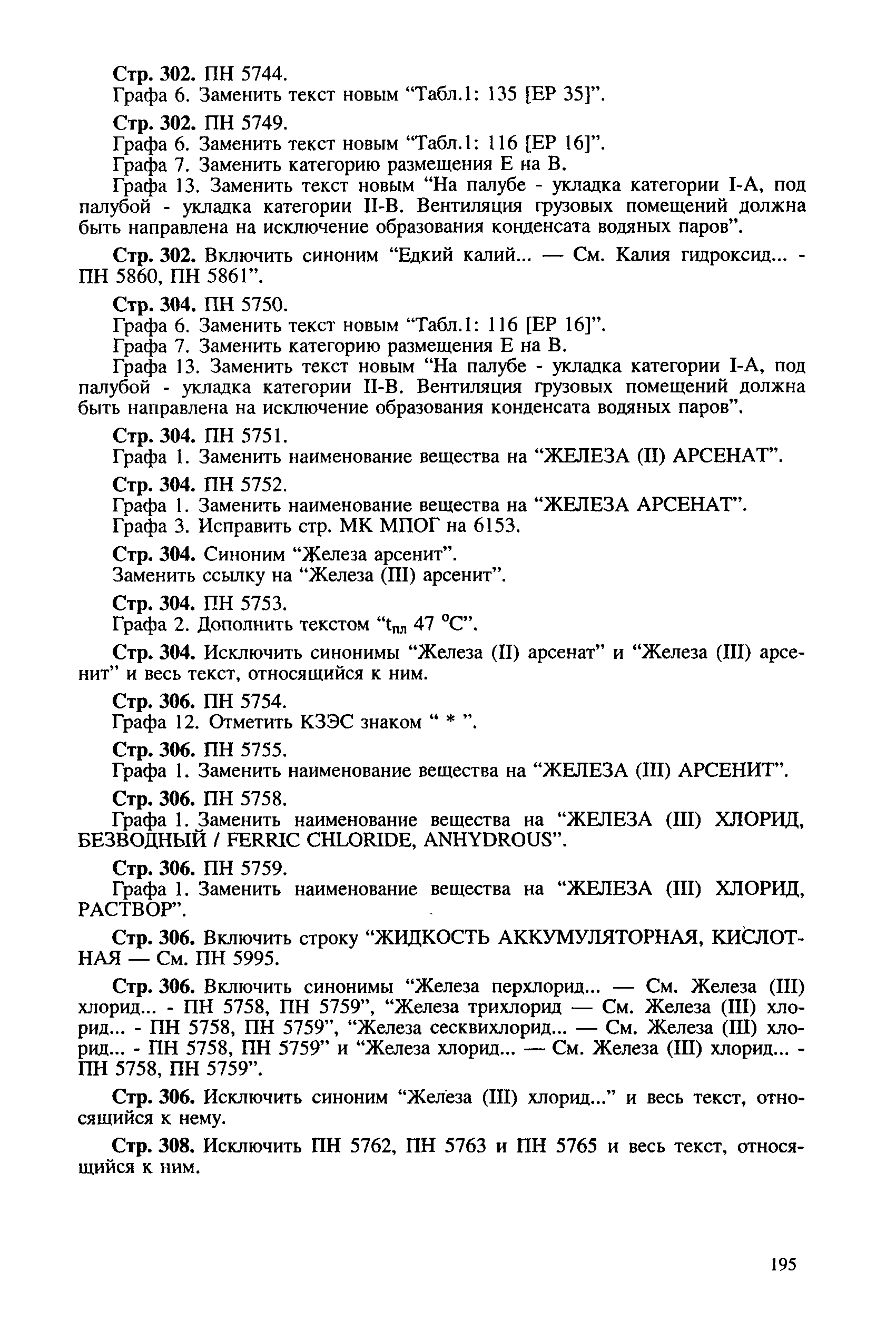 Стр. 302. ПН 5744.
Графа 6. Заменить текст новым “Табл.1: 135 [ЕР 35]”.

Стр. 302. ПН 5749.
Графа 6. Заменить текст новым “Табл.1: 116 [ЕР 16]”.
Графа 7. Заменить категорию размещения Е на В.
Графа 13. Заменить текст новым “На палубе - укладка категории I-А, под палубой - укладка категории II-В. Вентиляция грузовых помещений должна быть направлена на исключение образования конденсата водяных паров”.

Стр. 302. Включить синоним “Едкий калий... — См. Калия гидроксид... - ПН 5860, ПН 5861”.

Стр. 304. ПН 5750.
Графа 6. Заменить текст новым “Табл.1: 116 [ЕР 16]”.
Графа 7. Заменить категорию размещения Е на В.
Графа 13. Заменить текст новым “На палубе - укладка категории I-А, под палубой - укладка категории II-В. Вентиляция грузовых помещений должна быть направлена на исключение образования конденсата водяных паров”.

Стр. 304. ПН 5751.
Графа 1. Заменить наименование вещества на “ЖЕЛЕЗА (II) АРСЕНАТ”.

Стр. 304. ПН 5752.
Графа 1. Заменить наименование вещества на “ЖЕЛЕЗА АРСЕНАТ”.
Графа 3. Исправить стр. МК МПОГ на 6153.

Стр. 304. Синоним “Железа арсенит”.
Заменить ссылку на “Железа (III) арсенит”.

Стр. 304. ПН 5753.
Графа 2. Дополнить текстом “$t_{пл}$ 47 °С”.

Стр. 304. Исключить синонимы “Железа (II) арсенат” и “Железа (III) арсенит” и весь текст, относящийся к ним.

Стр. 306. ПН 5754.
Графа 12. Отметить КЗЭС знаком “ * ”.

Стр. 306. ПН 5755.
Графа 1. Заменить наименование вещества на “ЖЕЛЕЗА (III) АРСЕНИТ”.

Стр. 306. ПН 5758.
Графа 1. Заменить наименование вещества на “ЖЕЛЕЗА (III) ХЛОРИД, БЕЗВОДНЫЙ / FERRIC CHLORIDE, ANHYDROUS”.

Стр. 306. ПН 5759.
Графа 1. Заменить наименование вещества на “ЖЕЛЕЗА (III) ХЛОРИД, РАСТВОР”.

Стр. 306. Включить строку “ЖИДКОСТЬ АККУМУЛЯТОРНАЯ, КИСЛОТНАЯ — См. ПН 5995.

Стр. 306. Включить синонимы “Железа перхлорид... — См. Железа (III) хлорид... - ПН 5758, ПН 5759”, “Железа трихлорид — См. Железа (III) хлорид... - ПН 5758, ПН 5759”, “Железа сесквихлорид... — См. Железа (III) хлорид... - ПН 5758, ПН 5759” и “Железа хлорид... — См. Железа (III) хлорид... - ПН 5758, ПН 5759”.

Стр. 306. Исключить синоним “Железа (III) хлорид...” и весь текст, относящийся к нему.

Стр. 308. Исключить ПН 5762, ПН 5763 и ПН 5765 и весь текст, относящийся к ним.

195